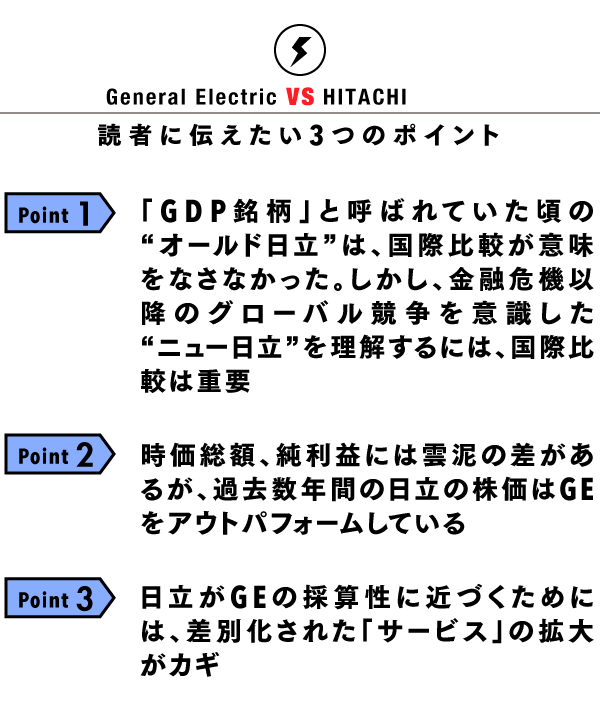 General Electric VS HITACHI

読者に伝えたい3つのポイント

Point 1

「GDP銘柄」と呼ばれていた頃の“オールド日立”は、国際比較が意味をなさなかった。しかし、金融危機以降のグローバル競争を意識した“ニュー日立”を理解するには、国際比較は重要

Point 2

時価総額、純利益には雲泥の差があるが、過去数年間の日立の株価はGEをアウトパフォームしている

Point 3

日立がGEの採算性に近づくためには、差別化された「サービス」の拡大がカギ